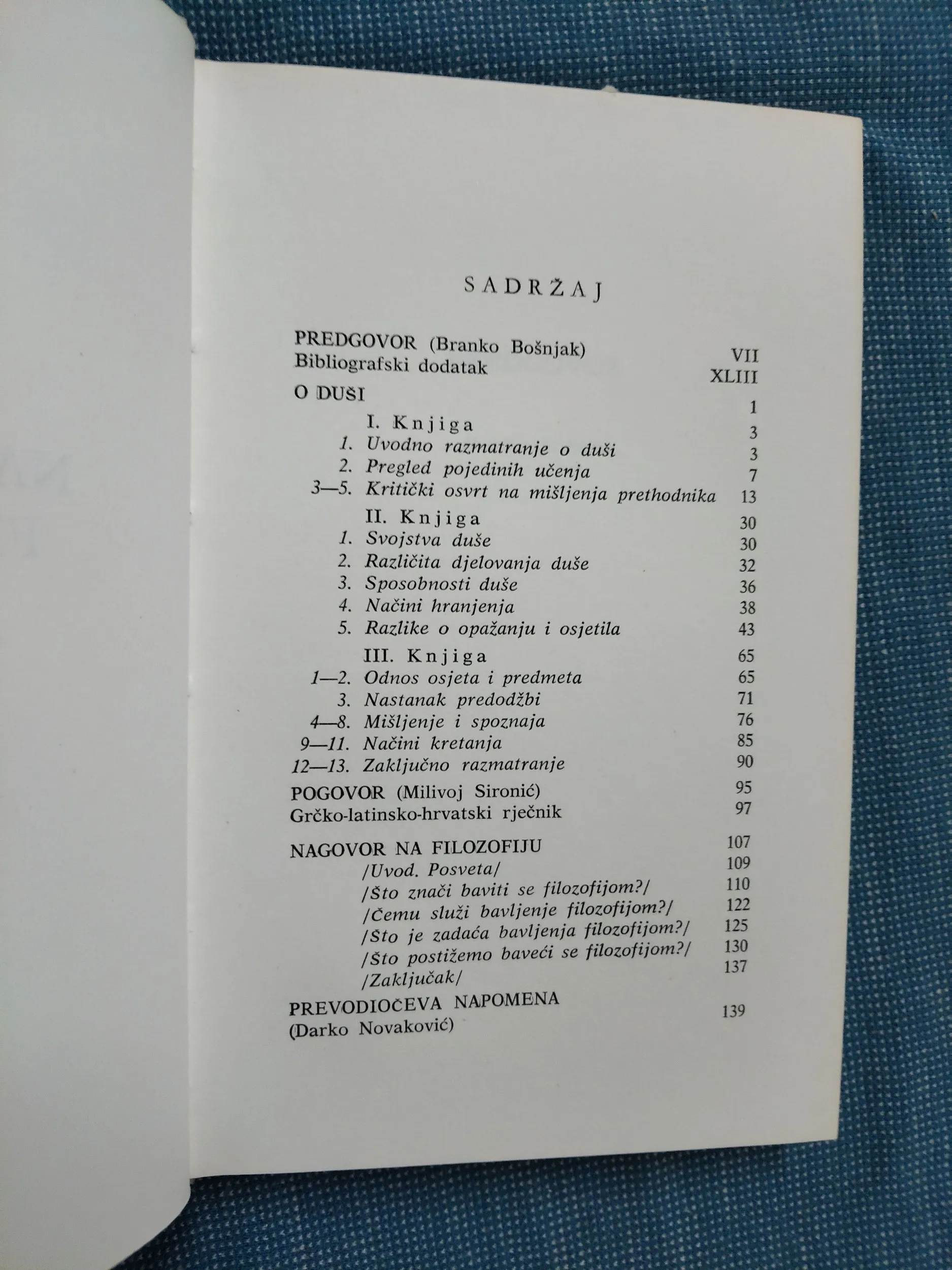 SADRŽAJ

PREDGOVOR (Branko Bošnjak) VII
Bibliografski dodatak XLIII
O DUŠI 1
I. Knjiga 3
1. Uvodno razmatranje o duši 3
2. Pregled pojedinih učenja 7
3—5. Kritički osvrt na mišljenja prethodnika 13
II. Knjiga 30
1. Svojstva duše 30
2. Različita djelovanja duše 32
3. Sposobnosti duše 36
4. Načini hranjenja 38
5. Razlike o opažanju i osjetila 43
III. Knjiga 65
1—2. Odnos osjeta i predmeta 65
3. Nastanak predodžbi 71
4—8. Mišljenje i spoznaja 76
9—11. Načini kretanja 85
12—13. Zaključno razmatranje 90
POGOVOR (Milivoj Sironić) 95
Grčko-latinsko-hrvatski rječnik 97

NAGOVOR NA FILOZOFIJU 107
/Uvod. Posveta/ 109
/Što znači baviti se filozofijom?/ 110
/Čemu služi bavljenje filozofijom?/ 122
/Što je zadaća bavljenja filozofijom?/ 125
/Što postižemo baveći se filozofijom?/ 130
/Zaključak/ 137
PREVODIOČEVA NAPOMENA (Darko Novaković) 139